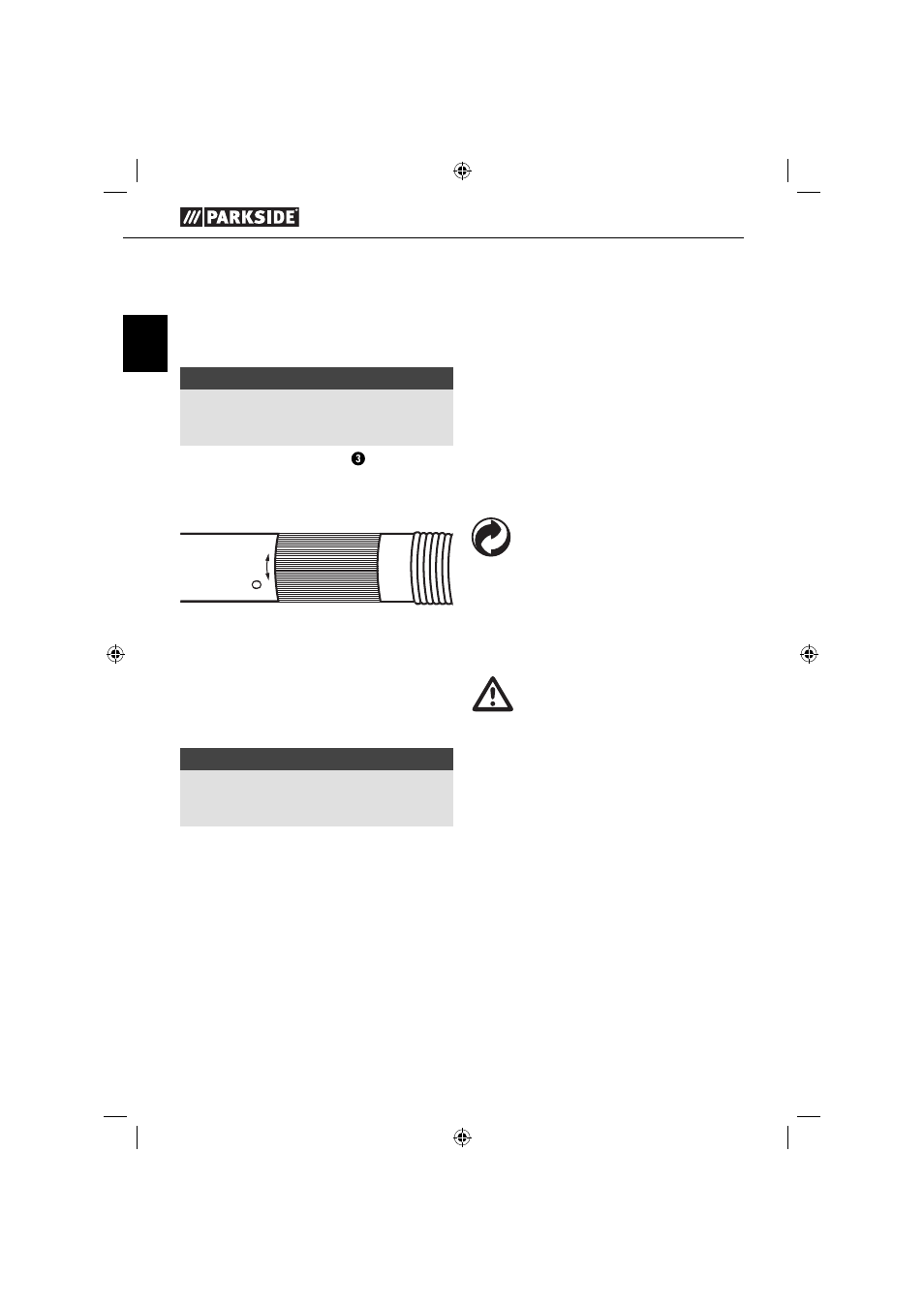 PARKSIDE

3